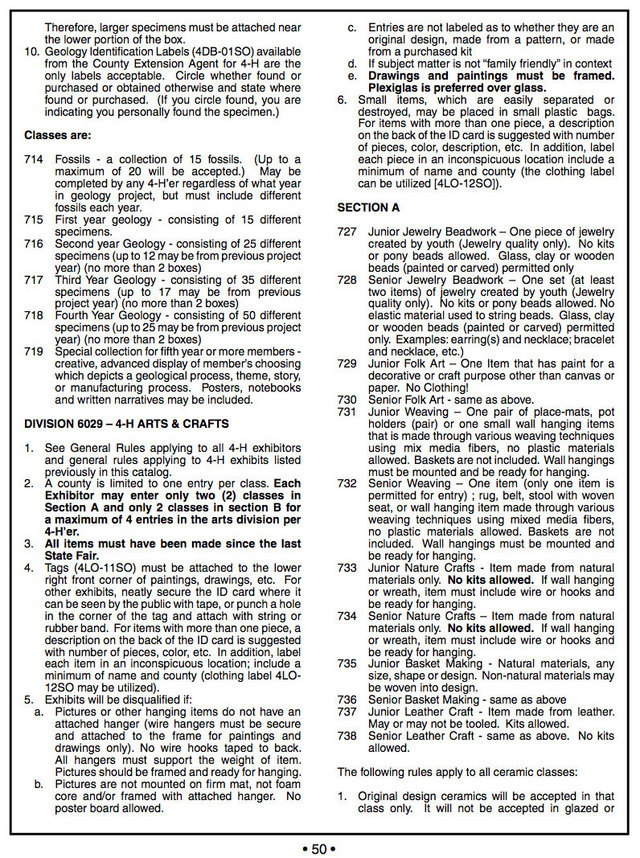 Therefore, larger specimens must be attached near the lower portion of the box.
10. Geology Identification Labels (4DB-01SO) available from the County Extension Agent for 4-H are the only labels acceptable. Circle whether found or purchased or obtained otherwise and state where found or purchased. (If you circle found, you are indicating you personally found the specimen.)

Classes are:

714 Fossils - a collection of 15 fossils. (Up to a maximum of 20 will be accepted.) May be completed by any 4-H'er regardless of what year in geology project, but must include different fossils each year.
715 First year geology - consisting of 15 different specimens.
716 Second year Geology - consisting of 25 different specimens (up to 12 may be from previous project year) (no more than 2 boxes)
717 Third Year Geology - consisting of 35 different specimens (up to 17 may be from previous project year) (no more than 2 boxes)
718 Fourth Year Geology - consisting of 50 different specimens (up to 25 may be from previous project year) (no more than 2 boxes)
719 Special collection for fifth year or more members - creative, advanced display of member's choosing which depicts a geological process, theme, story, or manufacturing process. Posters, notebooks and written narratives may be included.

DIVISION 6029 – 4-H ARTS & CRAFTS

1. See General Rules applying to all 4-H exhibitors and general rules applying to 4-H exhibits listed previously in this catalog.
2. A county is limited to one entry per class. Each Exhibitor may enter only two (2) classes in Section A and only 2 classes in section B for a maximum of 4 entries in the arts division per 4-H'er.
3. All items must have been made since the last State Fair.
4. Tags (4LO-11SO) must be attached to the lower right front corner of paintings, drawings, etc. For other exhibits, neatly secure the ID card where it can be seen by the public with tape, or punch a hole in the corner of the tag and attach with string or rubber band. For items with more than one piece, a description on the back of the ID card is suggested with number of pieces, color, etc. In addition, label each item in an inconspicuous location; include a minimum of name and county (clothing label 4LO-12SO may be utilized).
5. Exhibits will be disqualified if:
a. Pictures or other hanging items do not have an attached hanger (wire hangers must be secure and attached to the frame for paintings and drawings only). No wire hooks taped to back. All hangers must support the weight of item. Pictures should be framed and ready for hanging.
b. Pictures are not mounted on firm mat, not foam core and/or framed with attached hanger. No poster board allowed.
c. Entries are not labeled as to whether they are an original design, made from a pattern, or made from a purchased kit
d. If subject matter is not "family friendly" in context
e. Drawings and paintings must be framed. Plexiglas is preferred over glass.
6. Small items, which are easily separated or destroyed, may be placed in small plastic bags. For items with more than one piece, a description on the back of the ID card is suggested with number of pieces, color, description, etc. In addition, label each piece in an inconspicuous location include a minimum of name and county (the clothing label can be utilized [4LO-12SO]).

SECTION A

727 Junior Jewelry Beadwork – One piece of jewelry created by youth (Jewelry quality only). No kits or pony beads allowed. Glass, clay or wooden beads (painted or carved) permitted only
728 Senior Jewelry Beadwork – One set (at least two items) of jewelry created by youth (Jewelry quality only). No kits or pony beads allowed. No elastic material used to string beads. Glass, clay or wooden beads (painted or carved) permitted only. Examples: earring(s) and necklace; bracelet and necklace, etc.)
729 Junior Folk Art – One Item that has paint for a decorative or craft purpose other than canvas or paper. No Clothing!
730 Senior Folk Art - same as above.
731 Junior Weaving – One pair of place-mats, pot holders (pair) or one small wall hanging items that is made through various weaving techniques using mix media fibers, no plastic materials allowed. Baskets are not included. Wall hangings must be mounted and be ready for hanging.
732 Senior Weaving – One item (only one item is permitted for entry) ; rug, belt, stool with woven seat, or wall hanging item made through various weaving techniques using mixed media fibers, no plastic materials allowed. Baskets are not included. Wall hangings must be mounted and be ready for hanging.
733 Junior Nature Crafts - Item made from natural materials only. No kits allowed. If wall hanging or wreath, item must include wire or hooks and be ready for hanging.
734 Senior Nature Crafts – Item made from natural materials only. No kits allowed. If wall hanging or wreath, item must include wire or hooks and be ready for hanging.
735 Junior Basket Making - Natural materials, any size, shape or design. Non-natural materials may be woven into design.
736 Senior Basket Making - same as above
737 Junior Leather Craft - Item made from leather. May or may not be tooled. Kits allowed.
738 Senior Leather Craft - same as above. No kits allowed.

The following rules apply to all ceramic classes:

1. Original design ceramics will be accepted in that class only. It will not be accepted in glazed or

• 50 •